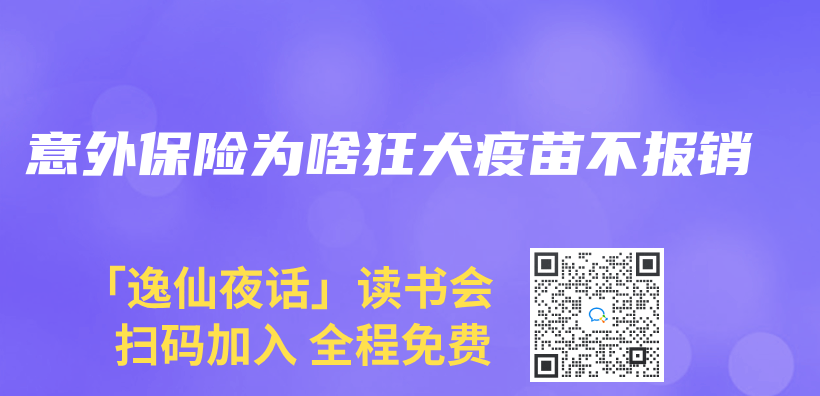 意外保险为啥狂犬疫苗不报销

「逸仙夜话」读书会
扫码加入 全程免费